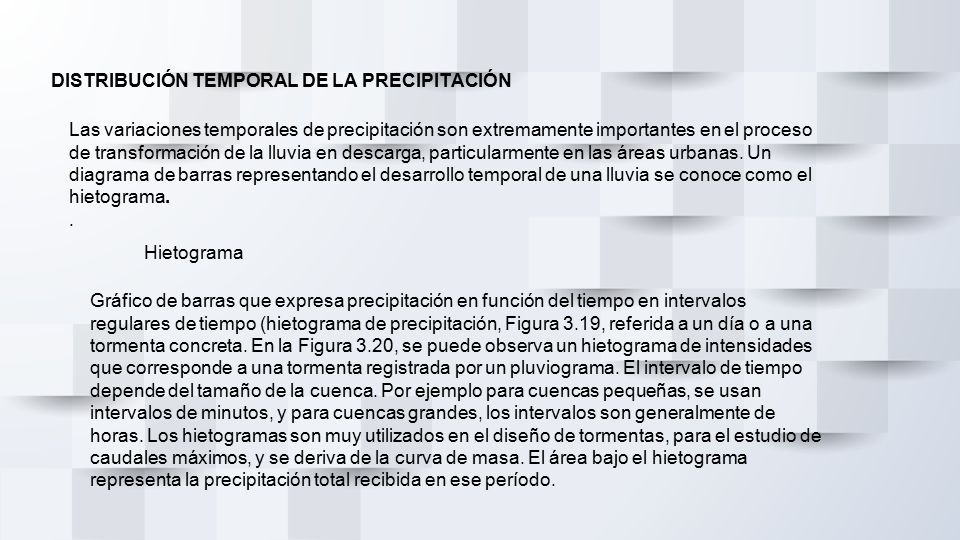 DISTRIBUCIÓN TEMPORAL DE LA PRECIPITACIÓN

Las variaciones temporales de precipitación son extremamente importantes en el proceso de transformación de la lluvia en descarga, particularmente en las áreas urbanas. Un diagrama de barras representando el desarrollo temporal de una lluvia se conoce como el hietograma.

.

Hietograma

Gráfico de barras que expresa precipitación en función del tiempo en intervalos regulares de tiempo (hietograma de precipitación, Figura 3.19, referida a un día o a una tormenta concreta. En la Figura 3.20, se puede observa un hietograma de intensidades que corresponde a una tormenta registrada por un pluviograma. El intervalo de tiempo depende del tamaño de la cuenca. Por ejemplo para cuencas pequeñas, se usan intervalos de minutos, y para cuencas grandes, los intervalos son generalmente de horas. Los hietogramas son muy utilizados en el diseño de tormentas, para el estudio de caudales máximos, y se deriva de la curva de masa. El área bajo el hietograma representa la precipitación total recibida en ese período.